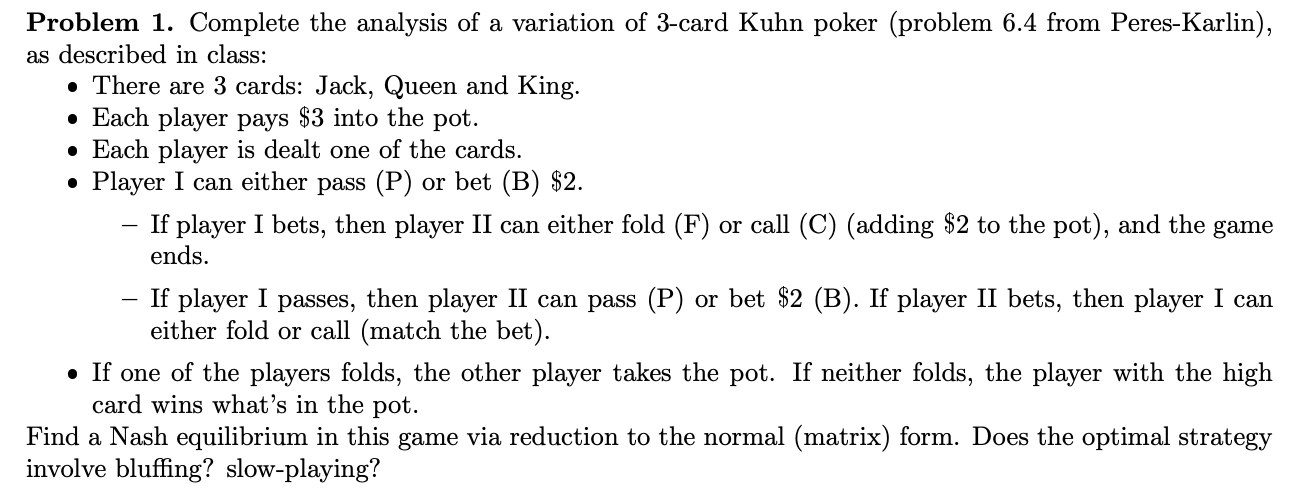 Problem 1. Complete the analysis of a variation of 3-card Kuhn poker (problem 6.4 from Peres-Karlin), as described in class:

• There are 3 cards: Jack, Queen and King.
• Each player pays $3 into the pot.
• Each player is dealt one of the cards.
• Player I can either pass (P) or bet (B) $2.

- If player I bets, then player II can either fold (F) or call (C) (adding $2 to the pot), and the game ends.

- If player I passes, then player II can pass (P) or bet $2 (B). If player II bets, then player I can either fold or call (match the bet).

• If one of the players folds, the other player takes the pot. If neither folds, the player with the high card wins what's in the pot.

Find a Nash equilibrium in this game via reduction to the normal (matrix) form. Does the optimal strategy involve bluffing? slow-playing?